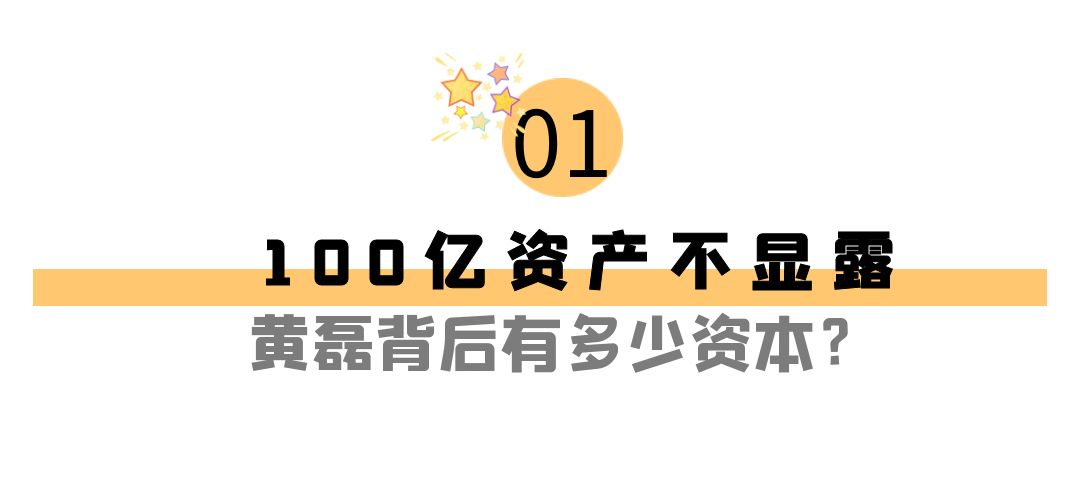 01

100亿资产不显露

黄磊背后有多少资本？